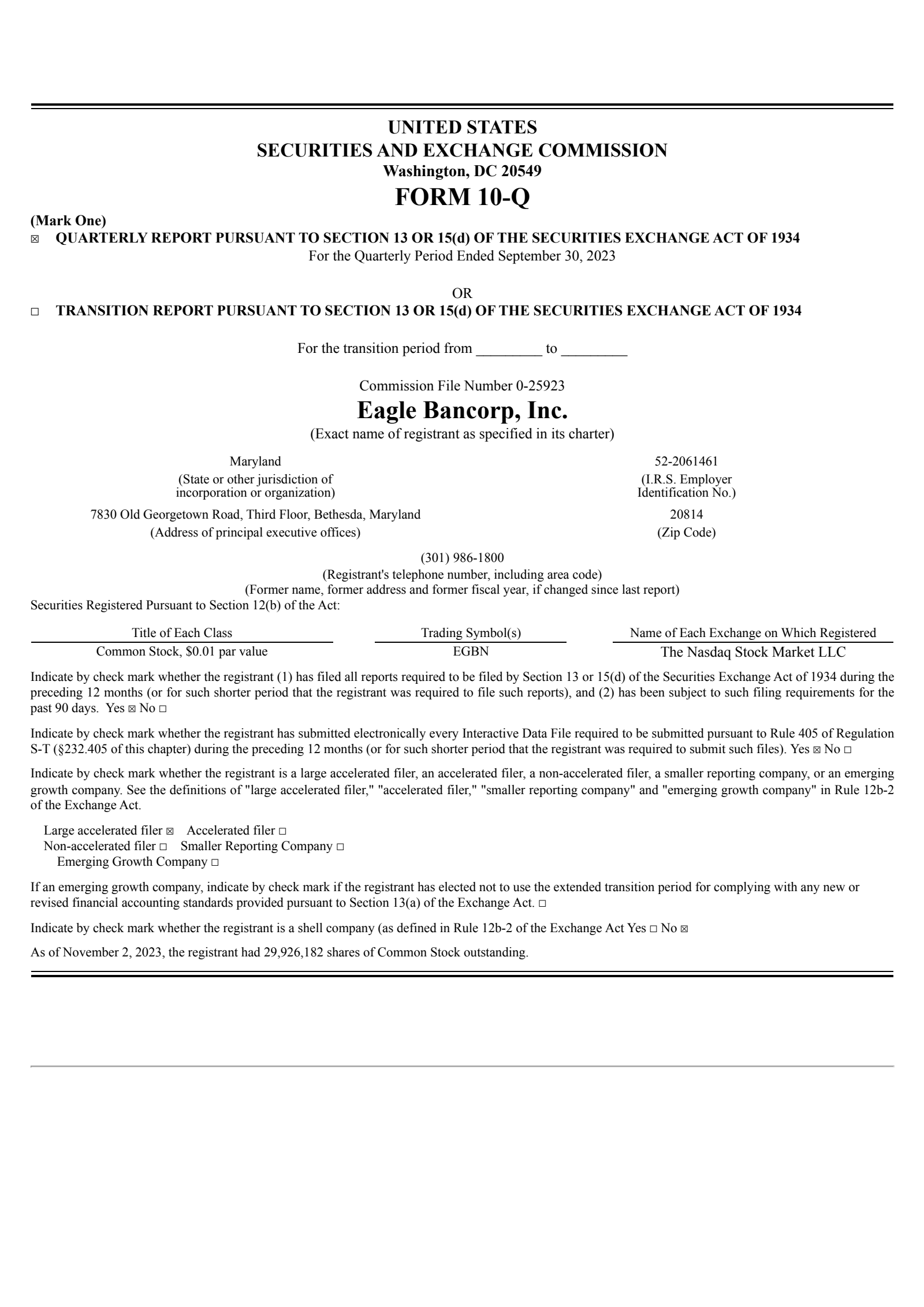 UNITED STATES
SECURITIES AND EXCHANGE COMMISSION
Washington, DC 20549
FORM 10-Q

(Mark One)
☒ QUARTERLY REPORT PURSUANT TO SECTION 13 OR 15(d) OF THE SECURITIES EXCHANGE ACT OF 1934
For the Quarterly Period Ended September 30, 2023

OR
☐ TRANSITION REPORT PURSUANT TO SECTION 13 OR 15(d) OF THE SECURITIES EXCHANGE ACT OF 1934

For the transition period from _________ to _________

Commission File Number 0-25923
Eagle Bancorp, Inc.
(Exact name of registrant as specified in its charter)

Maryland
(State or other jurisdiction of incorporation or organization)

52-2061461
(I.R.S. Employer Identification No.)

7830 Old Georgetown Road, Third Floor, Bethesda, Maryland
(Address of principal executive offices)

20814
(Zip Code)

(301) 986-1800
(Registrant's telephone number, including area code)
(Former name, former address and former fiscal year, if changed since last report)
Securities Registered Pursuant to Section 12(b) of the Act:

| Title of Each Class | Trading Symbol(s) | Name of Each Exchange on Which Registered |
|---|---|---|
| Common Stock, $0.01 par value | EGBN | The Nasdaq Stock Market LLC |

Indicate by check mark whether the registrant (1) has filed all reports required to be filed by Section 13 or 15(d) of the Securities Exchange Act of 1934 during the preceding 12 months (or for such shorter period that the registrant was required to file such reports), and (2) has been subject to such filing requirements for the past 90 days. Yes ☒ No ☐

Indicate by check mark whether the registrant has submitted electronically every Interactive Data File required to be submitted pursuant to Rule 405 of Regulation S-T (§232.405 of this chapter) during the preceding 12 months (or for such shorter period that the registrant was required to submit such files). Yes ☒ No ☐

Indicate by check mark whether the registrant is a large accelerated filer, an accelerated filer, a non-accelerated filer, a smaller reporting company, or an emerging growth company. See the definitions of "large accelerated filer," "accelerated filer," "smaller reporting company" and "emerging growth company" in Rule 12b-2 of the Exchange Act.

Large accelerated filer ☒ Accelerated filer ☐
Non-accelerated filer ☐ Smaller Reporting Company ☐
Emerging Growth Company ☐

If an emerging growth company, indicate by check mark if the registrant has elected not to use the extended transition period for complying with any new or revised financial accounting standards provided pursuant to Section 13(a) of the Exchange Act. ☐

Indicate by check mark whether the registrant is a shell company (as defined in Rule 12b-2 of the Exchange Act Yes ☐ No ☒

As of November 2, 2023, the registrant had 29,926,182 shares of Common Stock outstanding.